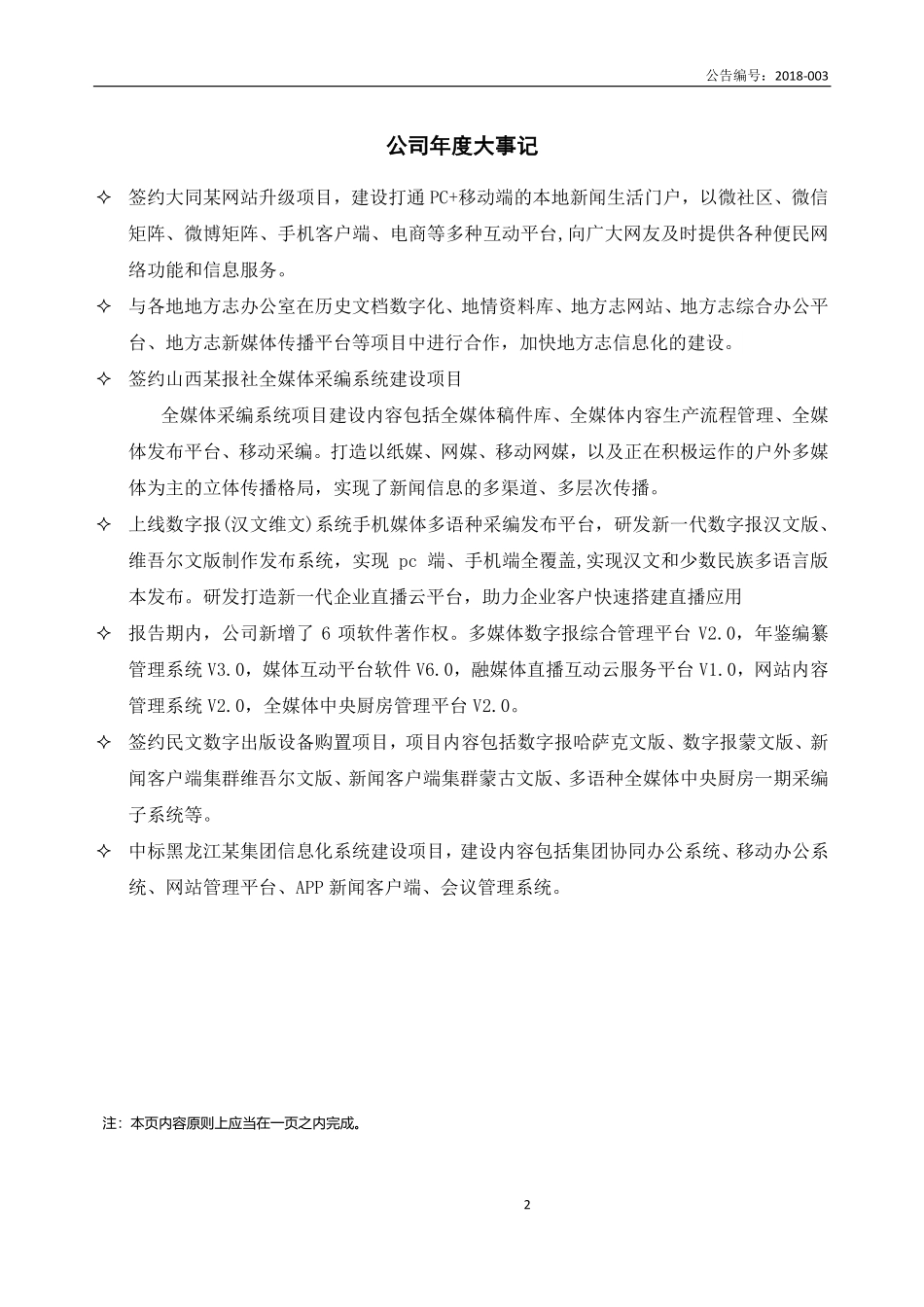 公告编号：2018-003

公司年度大事记

✧ 签约大同某网站升级项目，建设打通 PC+移动端的本地新闻生活门户，以微社区、微信矩阵、微博矩阵、手机客户端、电商等多种互动平台,向广大网友及时提供各种便民网络功能和信息服务。

✧ 与各地地方志办公室在历史文档数字化、地情资料库、地方志网站、地方志综合办公平台、地方志新媒体传播平台等项目中进行合作，加快地方志信息化的建设。

✧ 签约山西某报社全媒体采编系统建设项目

全媒体采编系统项目建设内容包括全媒体稿件库、全媒体内容生产流程管理、全媒体发布平台、移动采编。打造以纸媒、网媒、移动网媒，以及正在积极运作的户外多媒体为主的立体传播格局，实现了新闻信息的多渠道、多层次传播。

✧ 上线数字报(汉文维文)系统手机媒体多语种采编发布平台，研发新一代数字报汉文版、维吾尔文版制作发布系统，实现 pc 端、手机端全覆盖,实现汉文和少数民族多语言版本发布。研发打造新一代企业直播云平台，助力企业客户快速搭建直播应用

✧ 报告期内，公司新增了 6 项软件著作权。多媒体数字报综合管理平台 V2.0，年鉴编纂管理系统 V3.0，媒体互动平台软件 V6.0，融媒体直播互动云服务平台 V1.0，网站内容管理系统 V2.0，全媒体中央厨房管理平台 V2.0。

✧ 签约民文数字出版设备购置项目，项目内容包括数字报哈萨克文版、数字报蒙文版、新闻客户端集群维吾尔文版、新闻客户端集群蒙古文版、多语种全媒体中央厨房一期采编子系统等。

✧ 中标黑龙江某集团信息化系统建设项目，建设内容包括集团协同办公系统、移动办公系统、网站管理平台、APP 新闻客户端、会议管理系统。

注：本页内容原则上应当在一页之内完成。

2